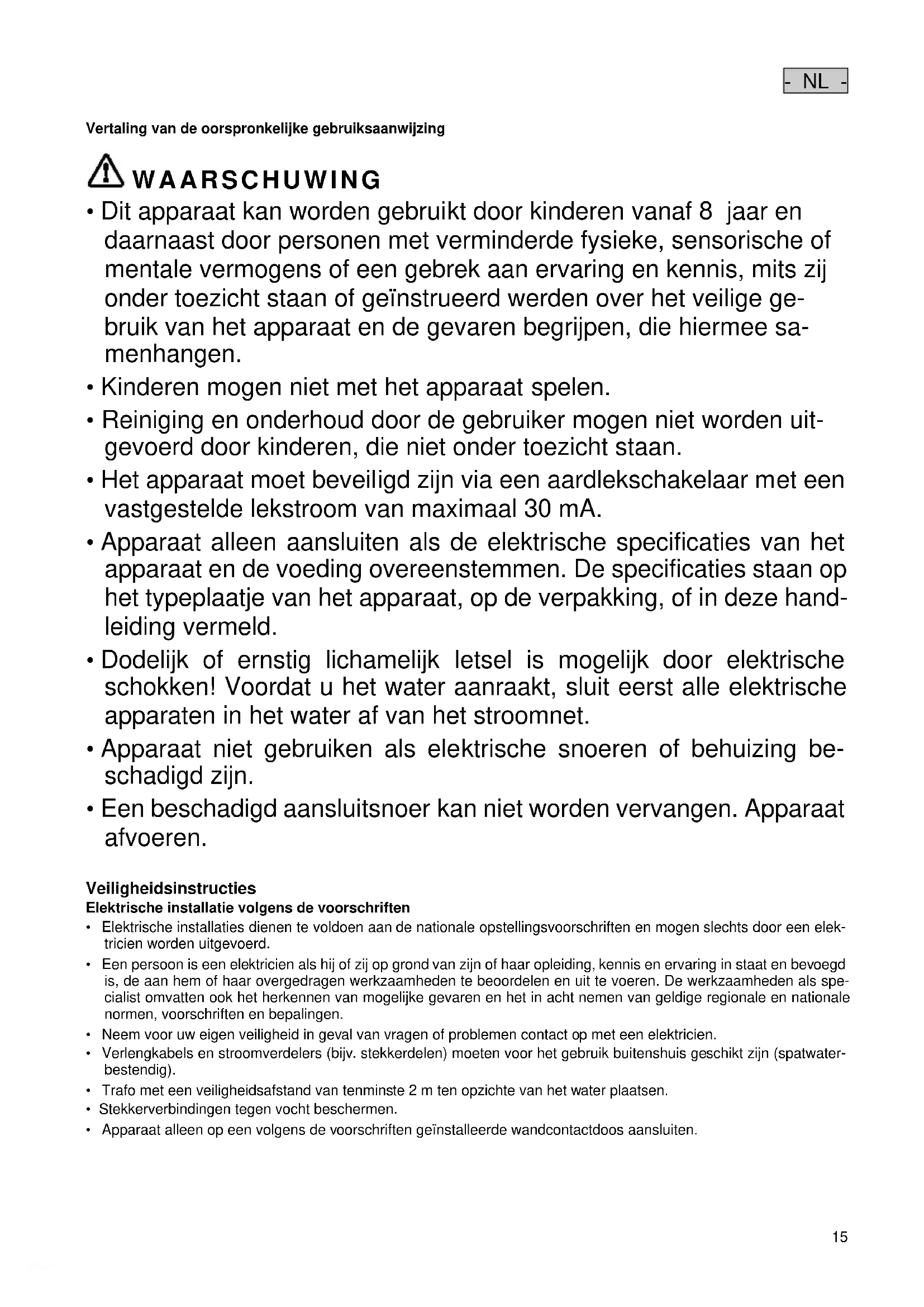 - NL -

Vertaling van de oorspronkelijke gebruiksaanwijzing

WAARSCHUWING

• Dit apparaat kan worden gebruikt door kinderen vanaf 8 jaar en daarnaast door personen met verminderde fysieke, sensorische of mentale vermogens of een gebrek aan ervaring en kennis, mits zij onder toezicht staan of geïnstrueerd werden over het veilige gebruik van het apparaat en de gevaren begrijpen, die hiermee samenhangen.

• Kinderen mogen niet met het apparaat spelen.

• Reiniging en onderhoud door de gebruiker mogen niet worden uitgevoerd door kinderen, die niet onder toezicht staan.

• Het apparaat moet beveiligd zijn via een aardlekschakelaar met een vastgestelde lekstroom van maximaal 30 mA.

• Apparaat alleen aansluiten als de elektrische specificaties van het apparaat en de voeding overeenstemmen. De specificaties staan op het typeplaatje van het apparaat, op de verpakking, of in deze handleiding vermeld.

• Dodelijk of ernstig lichamelijk letsel is mogelijk door elektrische schokken! Voordat u het water aanraakt, sluit eerst alle elektrische apparaten in het water af van het stroomnet.

• Apparaat niet gebruiken als elektrische snoeren of behuizing beschadigd zijn.

• Een beschadigd aansluitsnoer kan niet worden vervangen. Apparaat afvoeren.

Veiligheidsinstructies
Elektrische installatie volgens de voorschriften

• Elektrische installaties dienen te voldoen aan de nationale opstellingsvoorschriften en mogen slechts door een elektricien worden uitgevoerd.
• Een persoon is een elektricien als hij of zij op grond van zijn of haar opleiding, kennis en ervaring in staat en bevoegd is, de aan hem of haar overgedragen werkzaamheden te beoordelen en uit te voeren. De werkzaamheden als specialist omvatten ook het herkennen van mogelijke gevaren en het in acht nemen van geldige regionale en nationale normen, voorschriften en bepalingen.
• Neem voor uw eigen veiligheid in geval van vragen of problemen contact op met een elektricien.
• Verlengkabels en stroomverdelers (bijv. stekkerdelen) moeten voor het gebruik buitenshuis geschikt zijn (spatwaterbestendig).
• Trafo met een veiligheidsafstand van tenminste 2 m ten opzichte van het water plaatsen.
• Stekkerverbindingen tegen vocht beschermen.
• Apparaat alleen op een volgens de voorschriften geïnstalleerde wandcontactdoos aansluiten.

15